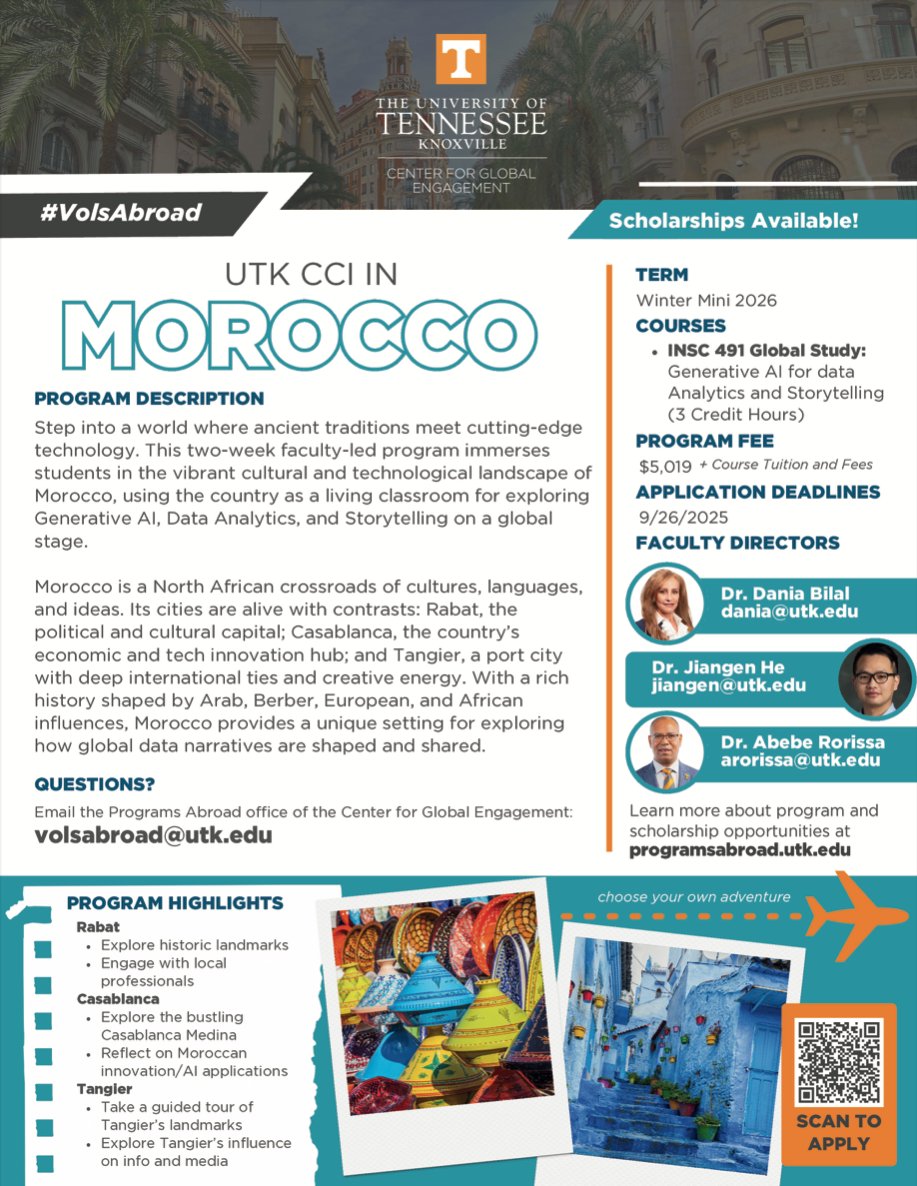 T

THE UNIVERSITY OF TENNESSEE KNOXVILLE

CENTER FOR GLOBAL ENGAGEMENT

#VolsAbroad

Scholarships Available!

UTK CCI IN

MOROCCO

PROGRAM DESCRIPTION

Step into a world where ancient traditions meet cutting-edge technology. This two-week faculty-led program immerses students in the vibrant cultural and technological landscape of Morocco, using the country as a living classroom for exploring Generative AI, Data Analytics, and Storytelling on a global stage.

Morocco is a North African crossroads of cultures, languages, and ideas. Its cities are alive with contrasts: Rabat, the political and cultural capital; Casablanca, the country's economic and tech innovation hub; and Tangier, a port city with deep international ties and creative energy. With a rich history shaped by Arab, Berber, European, and African influences, Morocco provides a unique setting for exploring how global data narratives are shaped and shared.

QUESTIONS?

Email the Programs Abroad office of the Center for Global Engagement:

volsabroad@utk.edu

TERM

Winter Mini 2026

COURSES

• INSC 491 Global Study: Generative AI for data Analytics and Storytelling (3 Credit Hours)

PROGRAM FEE

$5,019 + Course Tuition and Fees

APPLICATION DEADLINES

9/26/2025

FACULTY DIRECTORS

Dr. Dania Bilal
dania@utk.edu

Dr. Jiangen He
jiangen@utk.edu

Dr. Abebe Rorissa
arorissa@utk.edu

Learn more about program and scholarship opportunities at
programsabroad.utk.edu

PROGRAM HIGHLIGHTS

Rabat
• Explore historic landmarks
• Engage with local professionals

Casablanca
• Explore the bustling Casablanca Medina
• Reflect on Moroccan innovation/AI applications

Tangier
• Take a guided tour of Tangier's landmarks
• Explore Tangier's influence on info and media

choose your own adventure

SCAN TO APPLY